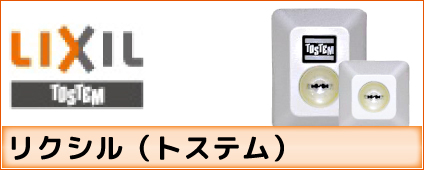 LIXIL
TOSTEM

TOSTEM

リクシル（トステム）